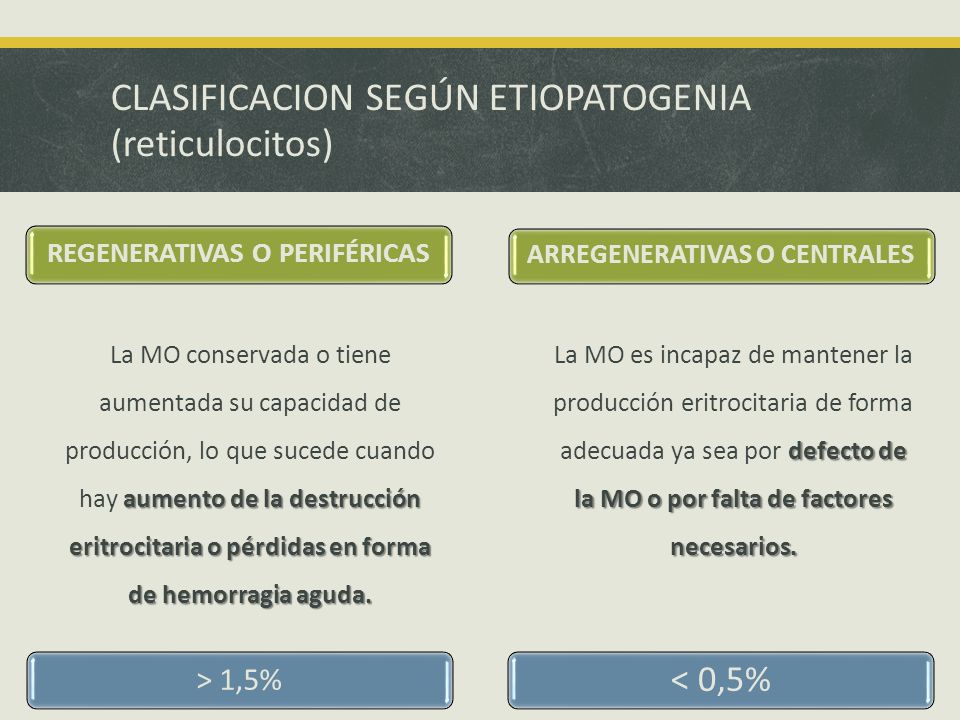 CLASIFICACION SEGÚN ETIOPATOGENIA (reticulocitos)

REGENERATIVAS O PERIFÉRICAS

La MO conservada o tiene aumentada su capacidad de producción, lo que sucede cuando hay aumento de la destrucción eritrocitaria o pérdidas en forma de hemorragia aguda.

> 1,5%

ARREGENERATIVAS O CENTRALES

La MO es incapaz de mantener la producción eritrocitaria de forma adecuada ya sea por defecto de la MO o por falta de factores necesarios.

< 0,5%